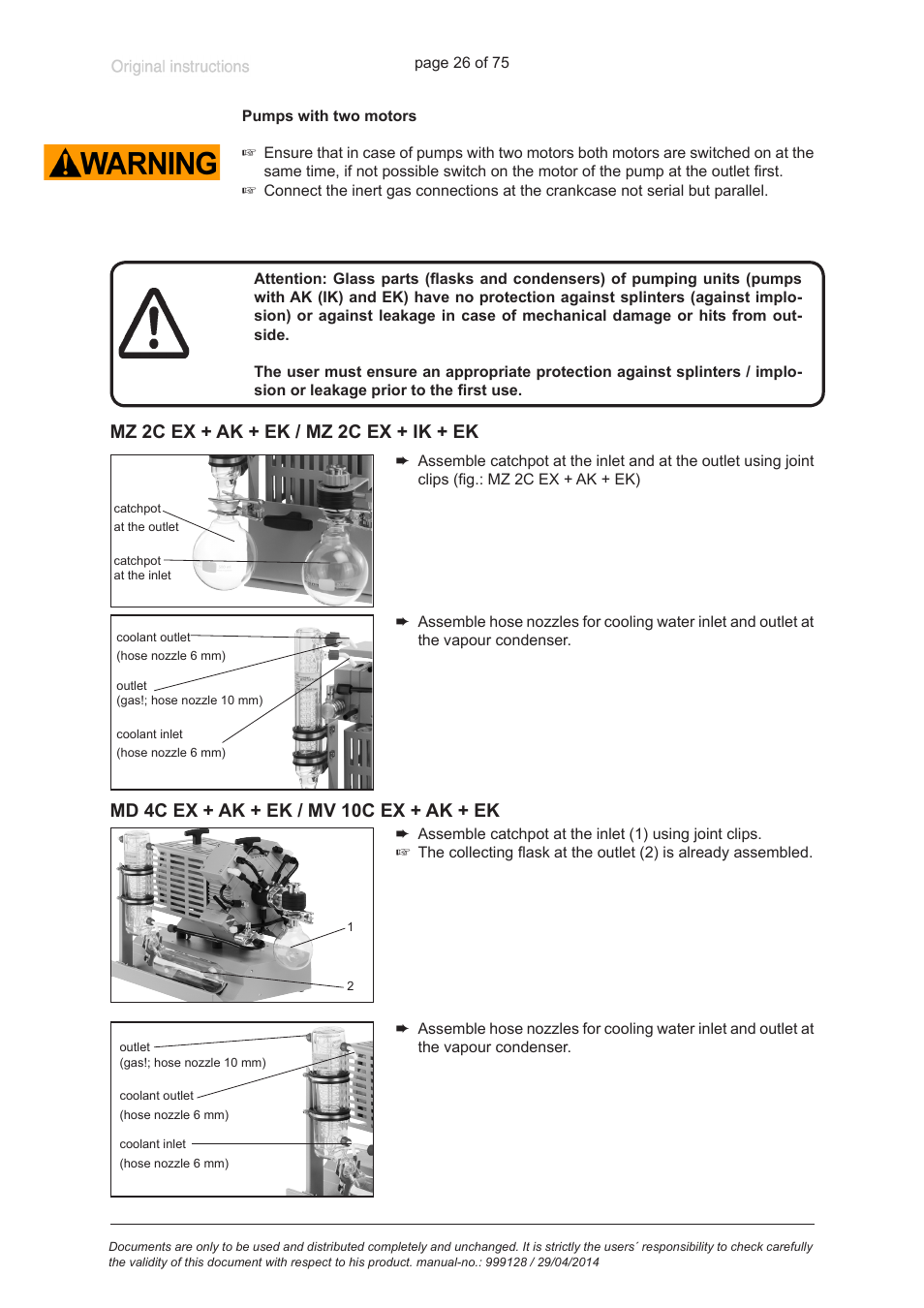 Original instructions

page 26 of 75

Pumps with two motors

WARNING

☞ Ensure that in case of pumps with two motors both motors are switched on at the same time, if not possible switch on the motor of the pump at the outlet first.

☞ Connect the inert gas connections at the crankcase not serial but parallel.

Attention: Glass parts (flasks and condensers) of pumping units (pumps with AK (IK) and EK) have no protection against splinters (against implosion) or against leakage in case of mechanical damage or hits from outside.

The user must ensure an appropriate protection against splinters / implosion or leakage prior to the first use.

MZ 2C EX + AK + EK / MZ 2C EX + IK + EK

catchpot at the outlet

catchpot at the inlet

➨ Assemble catchpot at the inlet and at the outlet using joint clips (fig.: MZ 2C EX + AK + EK)

coolant outlet (hose nozzle 6 mm)

outlet (gas!; hose nozzle 10 mm)

coolant inlet (hose nozzle 6 mm)

➨ Assemble hose nozzles for cooling water inlet and outlet at the vapour condenser.

MD 4C EX + AK + EK / MV 10C EX + AK + EK

1

2

➨ Assemble catchpot at the inlet (1) using joint clips.

☞ The collecting flask at the outlet (2) is already assembled.

outlet (gas!; hose nozzle 10 mm)

coolant outlet (hose nozzle 6 mm)

coolant inlet (hose nozzle 6 mm)

➨ Assemble hose nozzles for cooling water inlet and outlet at the vapour condenser.

Documents are only to be used and distributed completely and unchanged. It is strictly the users´ responsibility to check carefully the validity of this document with respect to his product. manual-no.: 999128 / 29/04/2014